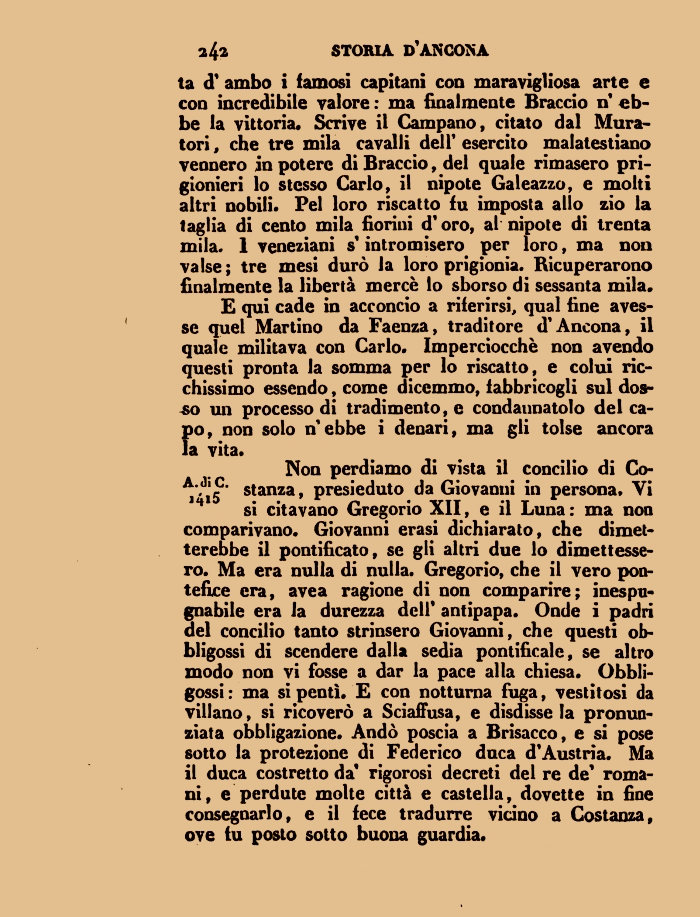 242 STORIA D'ANCONA

ta d' ambo i famosi capitani con maravigliosa arte e con incredibile valore: ma finalmente Braccio n' ebbe la vittoria. Scrive il Campano, citato dal Muratori, che tre mila cavalli dell' esercito malatestiano vennero in potere di Braccio, del quale rimasero prigionieri lo stesso Carlo, il nipote Galeazzo, e molti altri nobili. Pel loro riscatto fu imposta allo zio la taglia di cento mila fiorini d' oro, al nipote di trenta mila. I veneziani s' intromisero per loro, ma non valse; tre mesi durò la loro prigionia. Ricuperarono finalmente la libertà mercè lo sborso di sessanta mila.

E qui cade in acconcio a riferirsi, qual fine avesse quel Martino da Faenza, traditore d' Ancona, il quale militava con Carlo. Imperciocchè non avendo questi pronta la somma per lo riscatto, e colui ricchissimo essendo, come dicemmo, fabbricogli sul dosso un processo di tradimento, e condannatolo del capo, non solo n' ebbe i denari, ma gli tolse ancora la vita.

A. di C. 1415 Non perdiamo di vista il concilio di Costanza, presieduto da Giovanni in persona. Vi si citavano Gregorio XII, e il Luna: ma non comparivano. Giovanni erasi dichiarato, che dimetterebbe il pontificato, se gli altri due lo dimettessero. Ma era nulla di nulla. Gregorio, che il vero pontefice era, avea ragione di non comparire; inespugnabile era la durezza dell' antipapa. Onde i padri del concilio tanto strinsero Giovanni, che questi obbligossi di scendere dalla sedia pontificale, se altro modo non vi fosse a dar la pace alla chiesa. Obbligossi: ma si pentì. E con notturna fuga, vestitosi da villano, si ricoverò a Sciaffusa, e disdisse la pronunziata obbligazione. Andò poscia a Brisacco, e si pose sotto la protezione di Federico duca d'Austria. Ma il duca costretto da' rigorosi decreti del re de' romani, e perdute molte città e castella, dovette in fine consegnarlo, e il fece tradurre vicino a Costanza, ove fu posto sotto buona guardia.